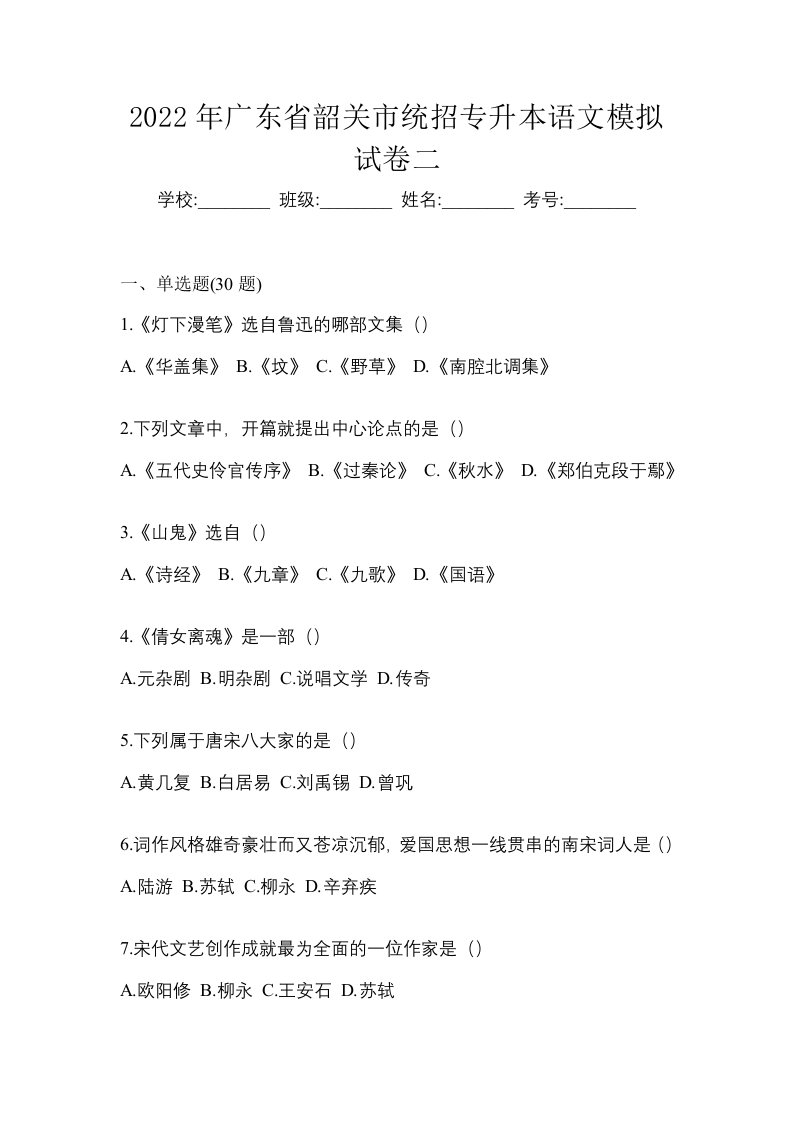 2022 年广东省韶关市统招专升本语文模拟试卷二

学校:________ 班级:________ 姓名:________ 考号:________

一、单选题(30 题)

1.《灯下漫笔》选自鲁迅的哪部文集（）

A.《华盖集》 B.《坟》 C.《野草》 D.《南腔北调集》

2.下列文章中，开篇就提出中心论点的是（）

A.《五代史伶官传序》 B.《过秦论》 C.《秋水》 D.《郑伯克段于鄢》

3.《山鬼》选自（）

A.《诗经》 B.《九章》 C.《九歌》 D.《国语》

4.《倩女离魂》是一部（）

A.元杂剧 B.明杂剧 C.说唱文学 D.传奇

5.下列属于唐宋八大家的是（）

A.黄几复 B.白居易 C.刘禹锡 D.曾巩

6.词作风格雄奇豪壮而又苍凉沉郁，爱国思想一线贯串的南宋词人是（）

A.陆游 B.苏轼 C.柳永 D.辛弃疾

7.宋代文艺创作成就最为全面的一位作家是（）

A.欧阳修 B.柳永 C.王安石 D.苏轼